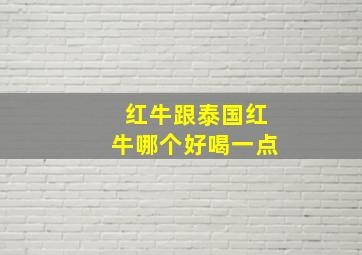 红牛跟泰国红牛哪个好喝一点